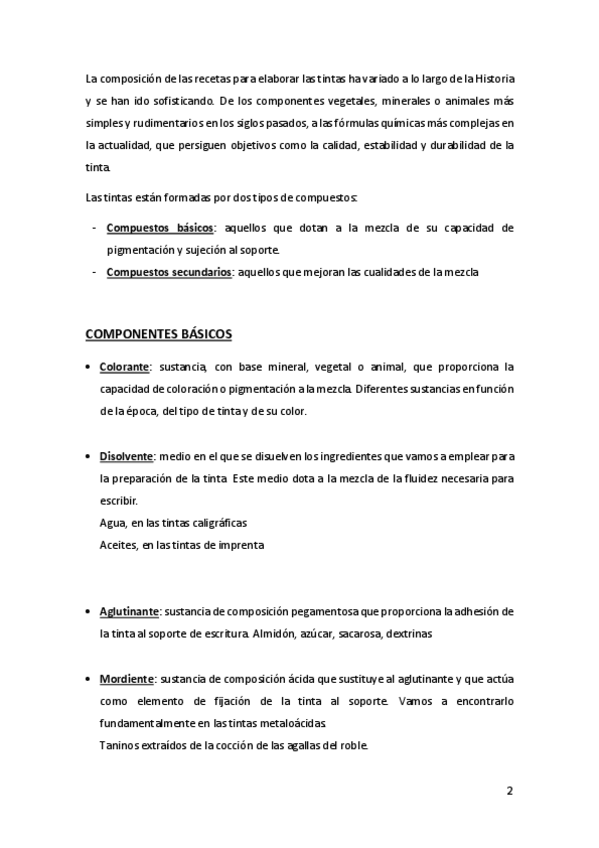 La composición de las recetas para elaborar las tintas ha variado a lo largo de la Historia y se han ido sofisticando. De los componentes vegetales, minerales o animales más simples y rudimentarios en los siglos pasados, a las fórmulas químicas más complejas en la actualidad, que persiguen objetivos como la calidad, estabilidad y durabilidad de la tinta.

Las tintas están formadas por dos tipos de compuestos:

- Compuestos básicos: aquellos que dotan a la mezcla de su capacidad de pigmentación y sujeción al soporte.
- Compuestos secundarios: aquellos que mejoran las cualidades de la mezcla

COMPONENTES BÁSICOS

• Colorante: sustancia, con base mineral, vegetal o animal, que proporciona la capacidad de coloración o pigmentación a la mezcla. Diferentes sustancias en función de la época, del tipo de tinta y de su color.

• Disolvente: medio en el que se disuelven los ingredientes que vamos a emplear para la preparación de la tinta. Este medio dota a la mezcla de la fluidez necesaria para escribir.
Agua, en las tintas caligráficas
Aceites, en las tintas de imprenta

• Aglutinante: sustancia de composición pegamentosa que proporciona la adhesión de la tinta al soporte de escritura. Almidón, azúcar, sacarosa, dextrinas

• Mordiente: sustancia de composición ácida que sustituye al aglutinante y que actúa como elemento de fijación de la tinta al soporte. Vamos a encontrarlo fundamentalmente en las tintas metaloácidas.
Taninos extraídos de la cocción de las agallas del roble.

2